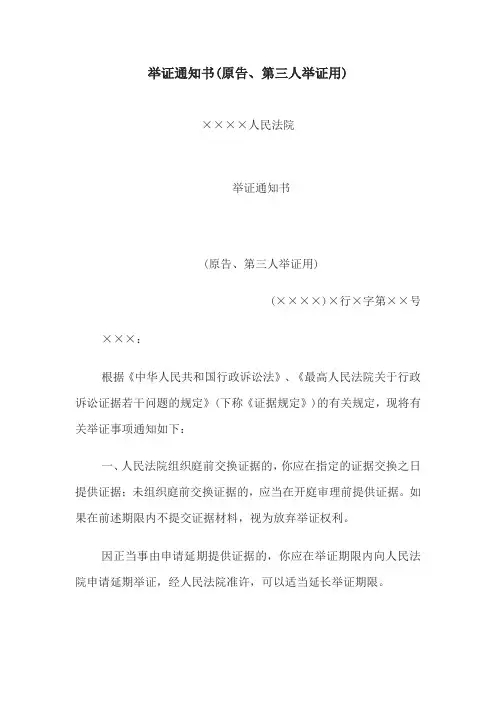 举证通知书(原告、第三人举证用)

××××人民法院

举证通知书

（原告、第三人举证用）

（××××）×行×字第××号

×××：

根据《中华人民共和国行政诉讼法》、《最高人民法院关于行政诉讼证据若干问题的规定》（下称《证据规定》）的有关规定，现将有关举证事项通知如下：

一、人民法院组织庭前交换证据的，你应在指定的证据交换之日提供证据；未组织庭前交换证据的，应当在开庭审理前提供证据。如果在前述期限内不提交证据材料，视为放弃举证权利。

因正当事由申请延期提供证据的，你应在举证期限内向人民法院申请延期举证，经人民法院准许，可以适当延长举证期限。